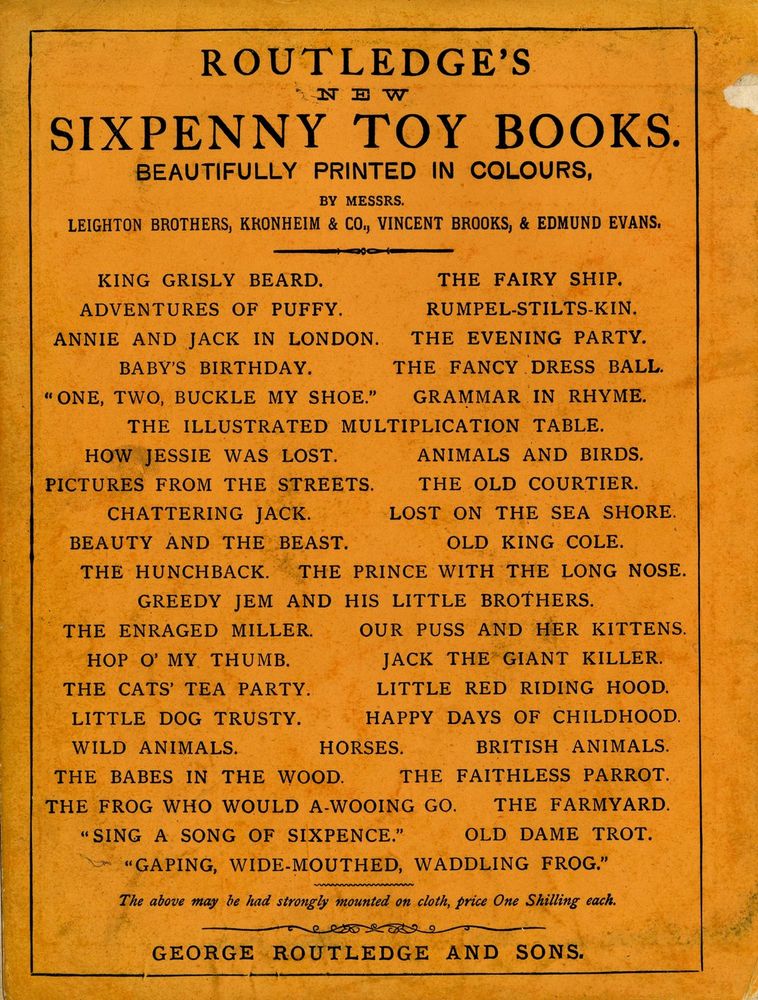 ROUTLEDGE'S
NEW
SIXPENNY TOY BOOKS.
BEAUTIFULLY PRINTED IN COLOURS,
BY MESSRS.
LEIGHTON BROTHERS, KRONHEIM & CO., VINCENT BROOKS, & EDMUND EVANS.

KING GRISLY BEARD. THE FAIRY SHIP.
ADVENTURES OF PUFFY. RUMPEL-STILTS-KIN.
ANNIE AND JACK IN LONDON. THE EVENING PARTY.
BABY'S BIRTHDAY. THE FANCY DRESS BALL.
"ONE, TWO, BUCKLE MY SHOE." GRAMMAR IN RHYME.
THE ILLUSTRATED MULTIPLICATION TABLE.
HOW JESSIE WAS LOST. ANIMALS AND BIRDS.
PICTURES FROM THE STREETS. THE OLD COURTIER.
CHATTERING JACK. LOST ON THE SEA SHORE.
BEAUTY AND THE BEAST. OLD KING COLE.
THE HUNCHBACK. THE PRINCE WITH THE LONG NOSE.
GREEDY JEM AND HIS LITTLE BROTHERS.
THE ENRAGED MILLER. OUR PUSS AND HER KITTENS.
HOP O' MY THUMB. JACK THE GIANT KILLER.
THE CATS' TEA PARTY. LITTLE RED RIDING HOOD.
LITTLE DOG TRUSTY. HAPPY DAYS OF CHILDHOOD.
WILD ANIMALS. HORSES. BRITISH ANIMALS.
THE BABES IN THE WOOD. THE FAITHLESS PARROT.
THE FROG WHO WOULD A-WOOING GO. THE FARMYARD.
"SING A SONG OF SIXPENCE." OLD DAME TROT.
"GAPING, WIDE-MOUTHED, WADDLING FROG."

The above may be had strongly mounted on cloth, price One Shilling each.

GEORGE ROUTLEDGE AND SONS.